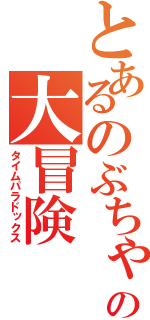 とあるのぶちゃの
大冒険
タイムパラドックス